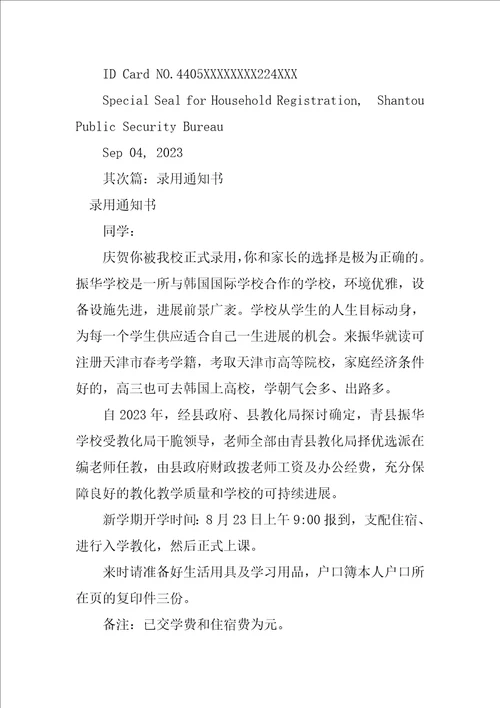 ID Card NO.4405XXXXXXXX224XXX

Special Seal for Household Registration, Shantou Public Security Bureau

Sep 04, 2023

其次篇：录用通知书

录用通知书

同学：

庆贺你被我校正式录用,你和家长的选择是极为正确的。振华学校是一所与韩国国际学校合作的学校，环境优雅，设备设施先进，进展前景广袤。学校从学生的人生目标动身，为每一个学生供应适合自己一生进展的机会。来振华就读可注册天津市春考学籍，考取天津市高等院校，家庭经济条件好的，高三也可去韩国上高校，学朝气会多、出路多。

自2023年，经县政府、县教化局探讨确定，青县振华学校受教化局干脆领导，老师全部由青县教化局择优选派在编老师任教，由县政府财政拨老师工资及办公经费，充分保障良好的教化教学质量和学校的可持续进展。

新学期开学时间：8月23日上午9:00报到，支配住宿、进行入学教化，然后正式上课。

来时请准备好生活用具及学习用品，户口簿本人户口所在页的复印件三份。

备注：已交学费和住宿费为元。